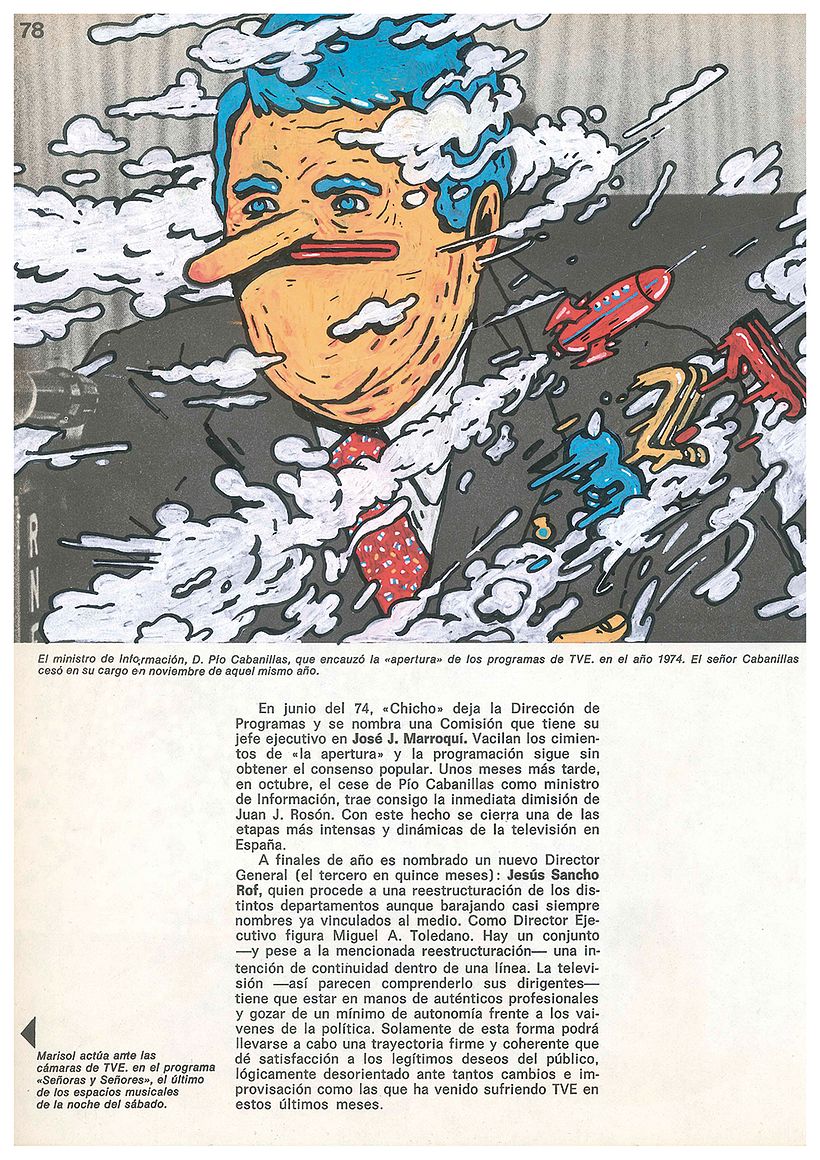 78

El ministro de Información, D. Pío Cabanillas, que encauzó la «apertura» de los programas de TVE. en el año 1974. El señor Cabanillas cesó en su cargo en noviembre de aquel mismo año.

En junio del 74, «Chicho» deja la Dirección de Programas y se nombra una Comisión que tiene su jefe ejecutivo en José J. Marroquí. Vacilan los cimientos de «la apertura» y la programación sigue sin obtener el consenso popular. Unos meses más tarde, en octubre, el cese de Pío Cabanillas como ministro de Información, trae consigo la inmediata dimisión de Juan J. Rosón. Con este hecho se cierra una de las etapas más intensas y dinámicas de la televisión en España.

A finales de año es nombrado un nuevo Director General (el tercero en quince meses): Jesús Sancho Rof, quien procede a una reestructuración de los distintos departamentos aunque barajando casi siempre nombres ya vinculados al medio. Como Director Ejecutivo figura Miguel A. Toledano. Hay un conjunto —y pese a la mencionada reestructuración— una intención de continuidad dentro de una línea. La televisión —así parecen comprenderlo sus dirigentes— tiene que estar en manos de auténticos profesionales y gozar de un mínimo de autonomía frente a los vaivenes de la política. Solamente de esta forma podrá llevarse a cabo una trayectoria firme y coherente que dé satisfacción a los legítimos deseos del público, lógicamente desorientado ante tantos cambios e improvisación como las que ha venido sufriendo TVE en estos últimos meses.

Marisol actúa ante las cámaras de TVE. en el programa «Señoras y Señores», el último de los espacios musicales de la noche del sábado.